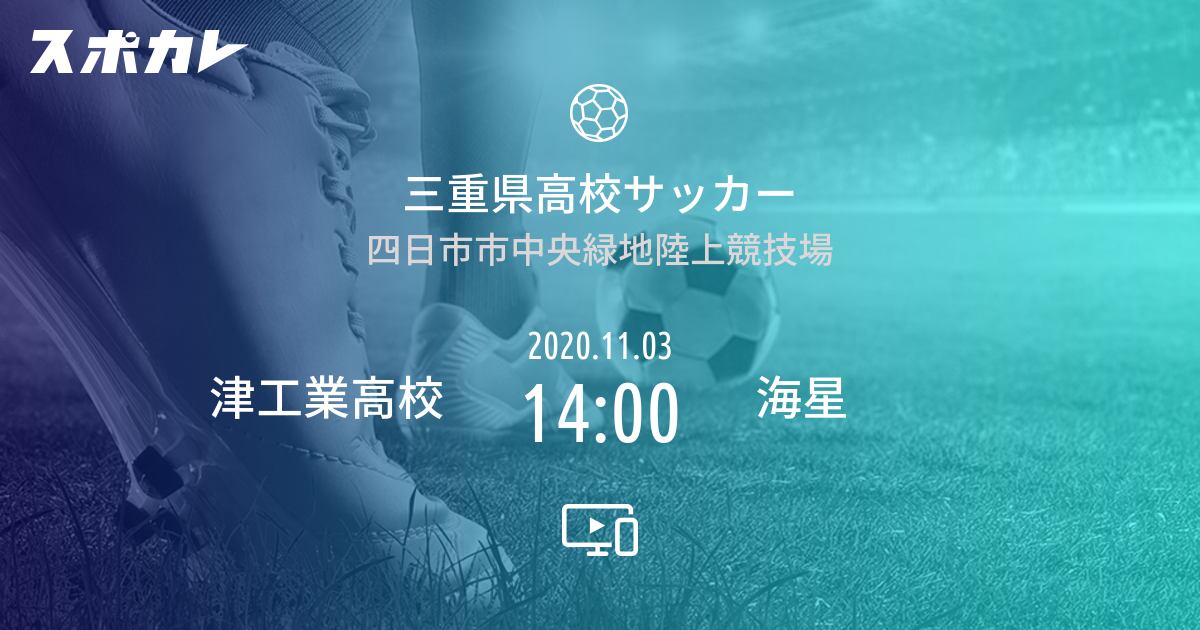 スポカレ

三重県高校サッカー
四日市市中央緑地陸上競技場

2020.11.03
津工業高校 14:00 海星